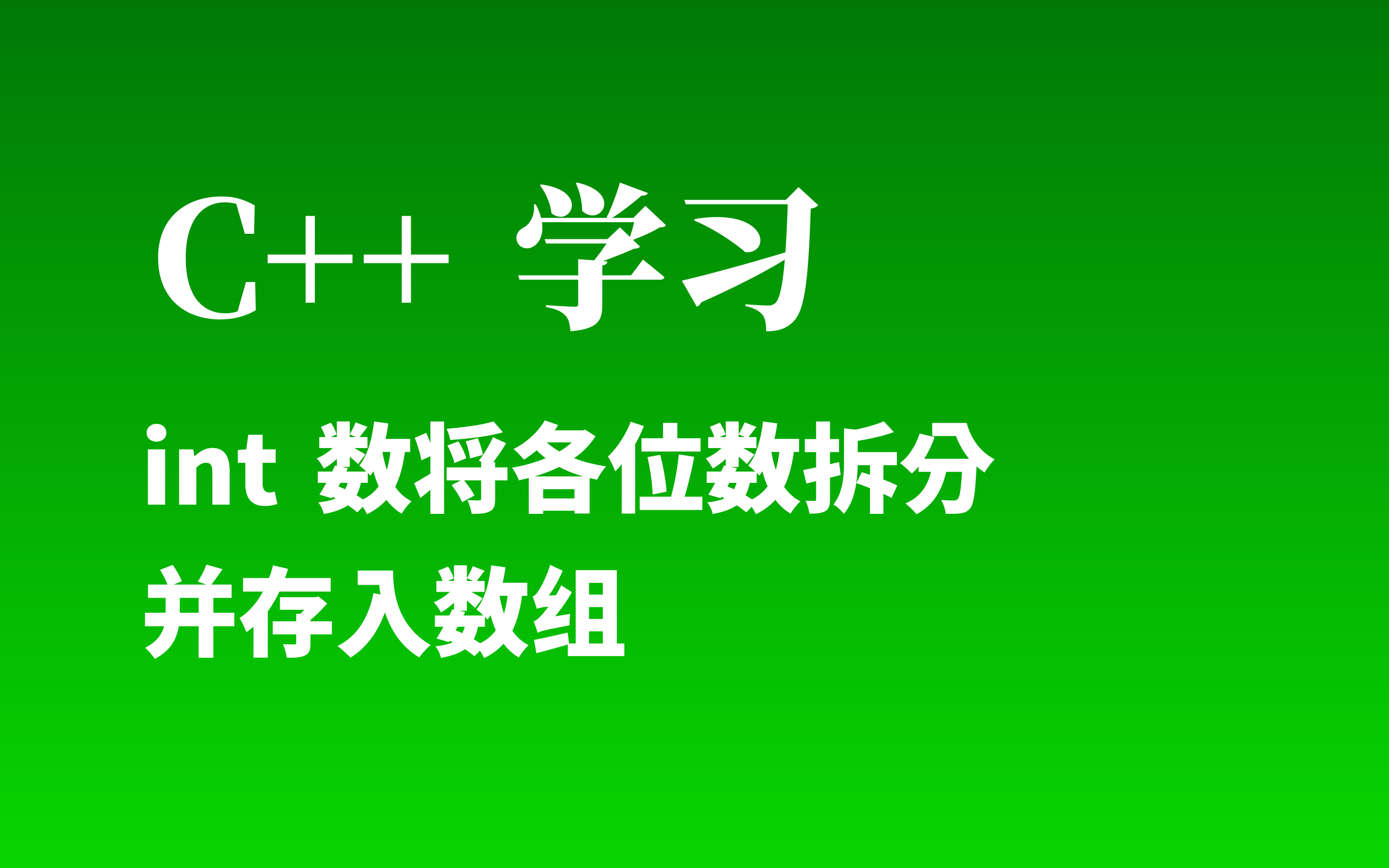 C++ 学习

int 数将各位数拆分并存入数组